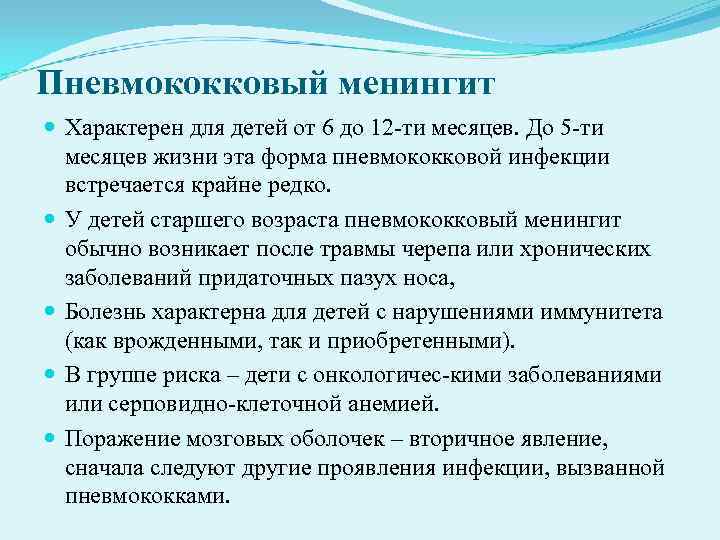 Пневмококковый менингит

Характерен для детей от 6 до 12-ти месяцев. До 5-ти месяцев жизни эта форма пневмококковой инфекции встречается крайне редко.

У детей старшего возраста пневмококковый менингит обычно возникает после травмы черепа или хронических заболеваний придаточных пазух носа,

Болезнь характерна для детей с нарушениями иммунитета (как врожденными, так и приобретенными).

В группе риска – дети с онкологичес-кими заболеваниями или серповидно-клеточной анемией.

Поражение мозговых оболочек – вторичное явление, сначала следуют другие проявления инфекции, вызванной пневмококками.